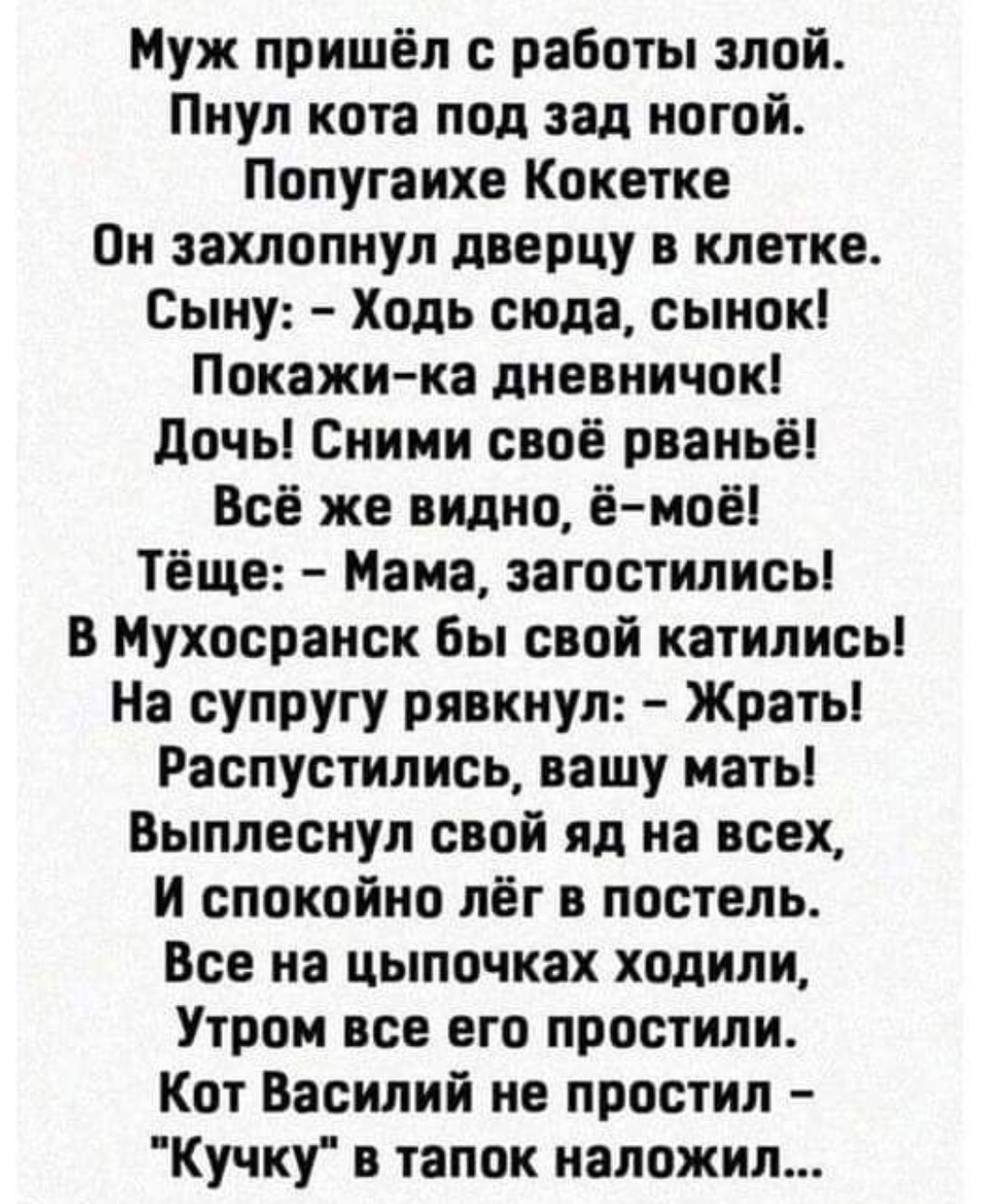 Муж пришёл с работы злой.
Пнул кота под зад ногой.
Попугаихе Кокетке
Он захлопнул дверцу в клетке.
Сыну: - Ходь сюда, сынок!
Покажи-ка дневничок!
Дочь! Сними своё рваньё!
Всё же видно, ё-моё!
Тёще: - Мама, загостились!
В Мухосранск бы свой катились!
На супругу рявкнул: - Жрать!
Распустились, вашу мать!
Выплеснул свой яд на всех,
И спокойно лёг в постель.
Все на цыпочках ходили,
Утром все его простили.
Кот Василий не простил -
"Кучку" в тапок наложил...